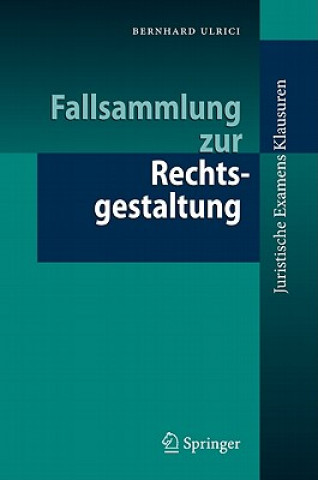 BERNHARD ULRICI

Fallsammlung zur Rechtsgestaltung

Juristische Examens Klausuren

Springer